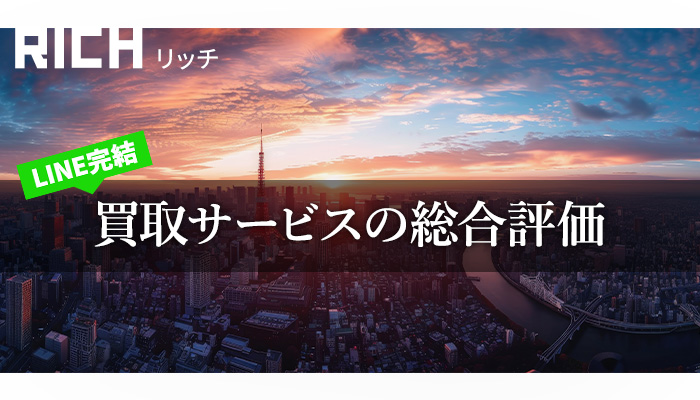 RICH リッチ

LINE完結

買取サービスの総合評価